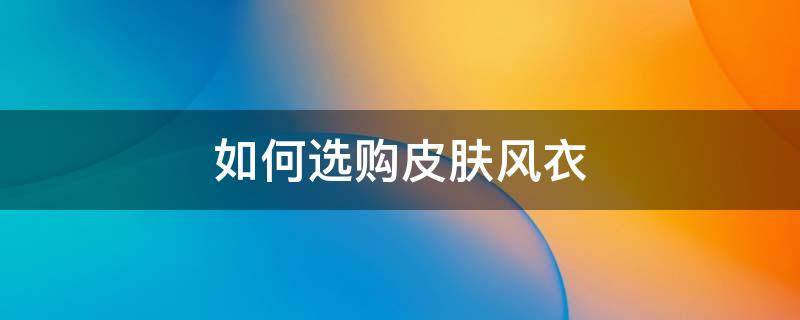 如何选购皮肤风衣